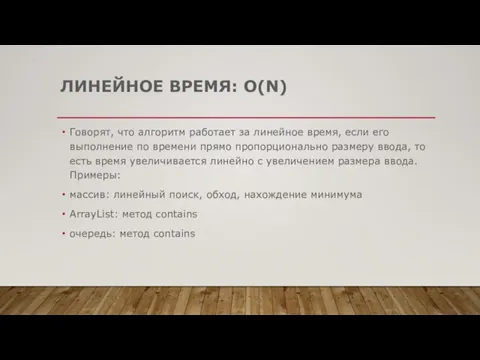 ЛИНЕЙНОЕ ВРЕМЯ: O(N)

• Говорят, что алгоритм работает за линейное время, если его выполнение по времени прямо пропорционально размеру ввода, то есть время увеличивается линейно с увеличением размера ввода. Примеры:

• массив: линейный поиск, обход, нахождение минимума

• ArrayList: метод contains

• очередь: метод contains